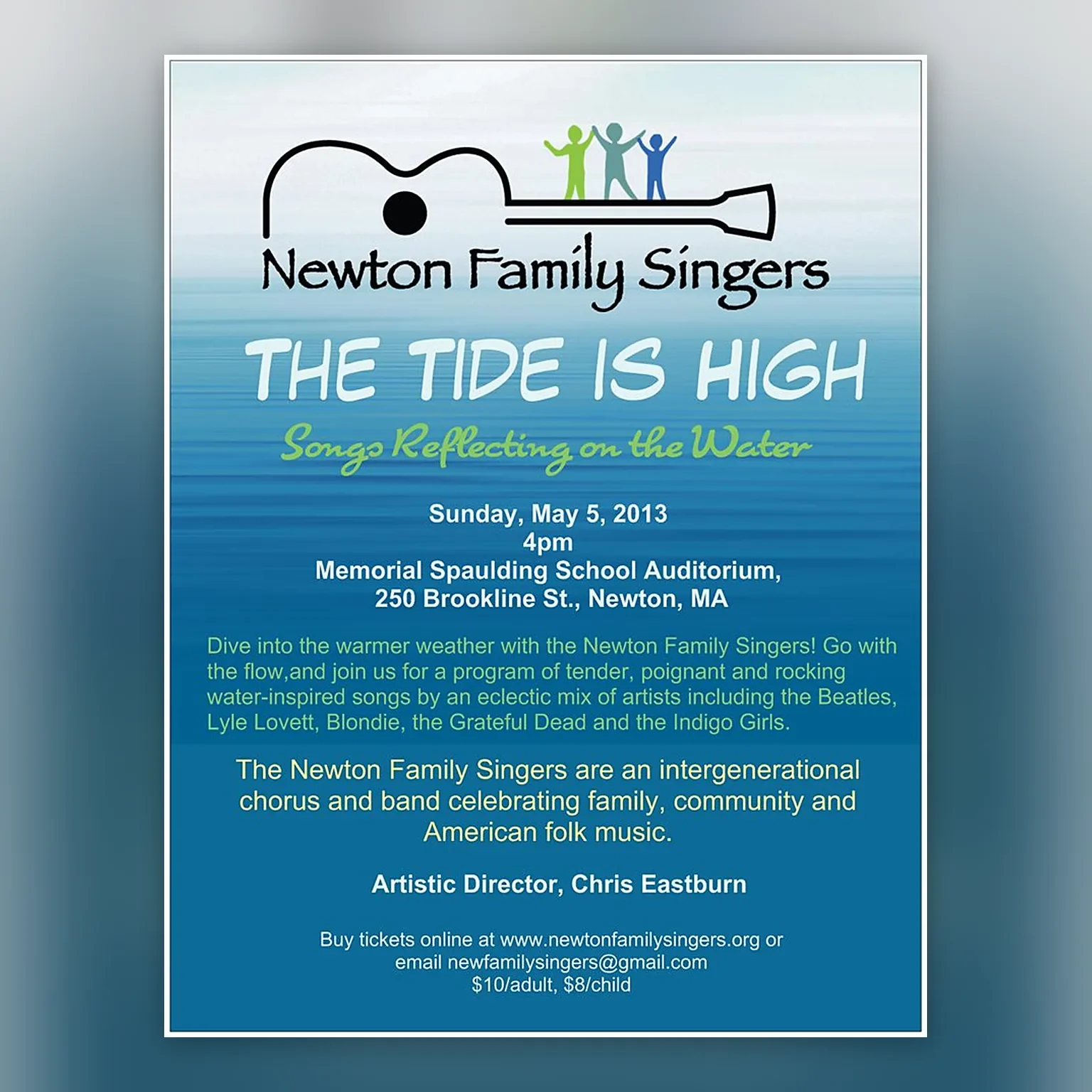 Newton Family Singers

THE TIDE IS HIGH

Songs Reflecting on the Water

Sunday, May 5, 2013
4pm
Memorial Spaulding School Auditorium,
250 Brookline St., Newton, MA

Dive into the warmer weather with the Newton Family Singers! Go with the flow,and join us for a program of tender, poignant and rocking water-inspired songs by an eclectic mix of artists including the Beatles, Lyle Lovett, Blondie, the Grateful Dead and the Indigo Girls.

The Newton Family Singers are an intergenerational chorus and band celebrating family, community and American folk music.

Artistic Director, Chris Eastburn

Buy tickets online at www.newtonfamilysingers.org or email newfamilysingers@gmail.com
$10/adult, $8/child